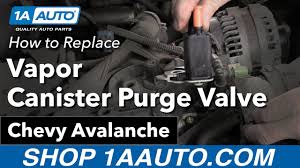 1A AUTO
QUALITY AUTO PARTS

How to Replace

Vapor Canister Purge Valve

Chevy Avalanche

SHOP 1AAUTO.COM